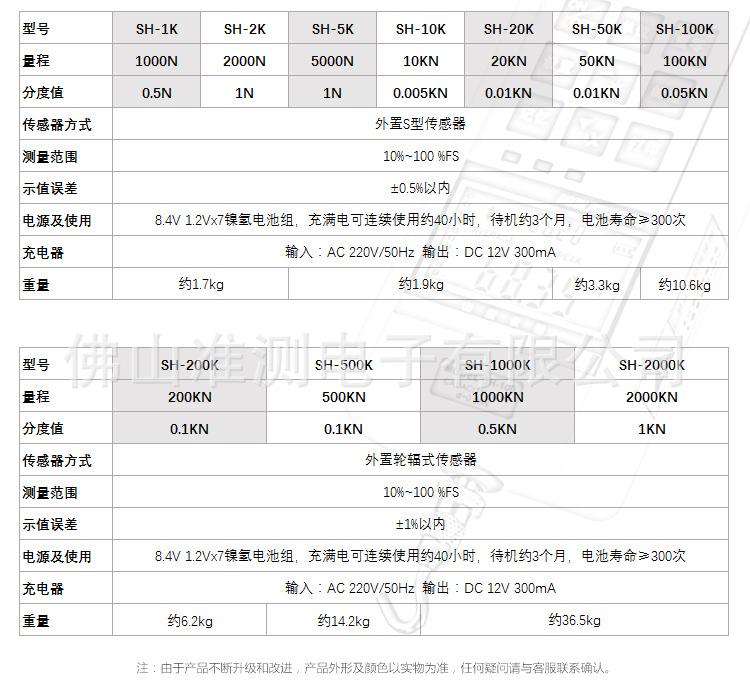 | 型号 | SH-1K | SH-2K | SH-5K | SH-10K | SH-20K | SH-50K | SH-100K |
|---|---|---|---|---|---|---|---|
| 量程 | 1000N | 2000N | 5000N | 10KN | 20KN | 50KN | 100KN |
| 分度值 | 0.5N | 1N | 1N | 0.005KN | 0.01KN | 0.01KN | 0.05KN |
| 传感器方式 | 外置S型传感器 | | | | | | |
| 测量范围 | 10%~100 %FS | | | | | | |
| 示值误差 | ±0.5%以内 | | | | | | |
| 电源及使用 | 8.4V 1.2Vx7镍氢电池组，充满电可连续使用约40小时，待机约3个月，电池寿命≥300次 | | | | | | |
| 充电器 | 输入：AC 220V/50Hz 输出：DC 12V 300mA | | | | | | |
| 重量 | 约1.7kg | | 约1.9kg | | | 约3.3kg | 约10.6kg |

佛山准测电子有限公司

| 型号 | SH-200K | SH-500K | SH-1000K | SH-2000K |
|---|---|---|---|---|
| 量程 | 200KN | 500KN | 1000KN | 2000KN |
| 分度值 | 0.1KN | 0.1KN | 0.5KN | 1KN |
| 传感器方式 | 外置轮辐式传感器 | | | |
| 测量范围 | 10%~100 %FS | | | |
| 示值误差 | ±1%以内 | | | |
| 电源及使用 | 8.4V 1.2Vx7镍氢电池组，充满电可连续使用约40小时，待机约3个月，电池寿命≥300次 | | | |
| 充电器 | 输入：AC 220V/50Hz 输出：DC 12V 300mA | | | |
| 重量 | 约6.2kg | 约14.2kg | 约36.5kg | |

注：由于产品不断升级和改进，产品外形及颜色以实物为准，任何疑问请与客服联系确认。